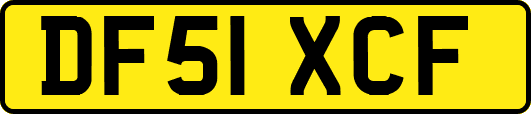 DF51 XCF